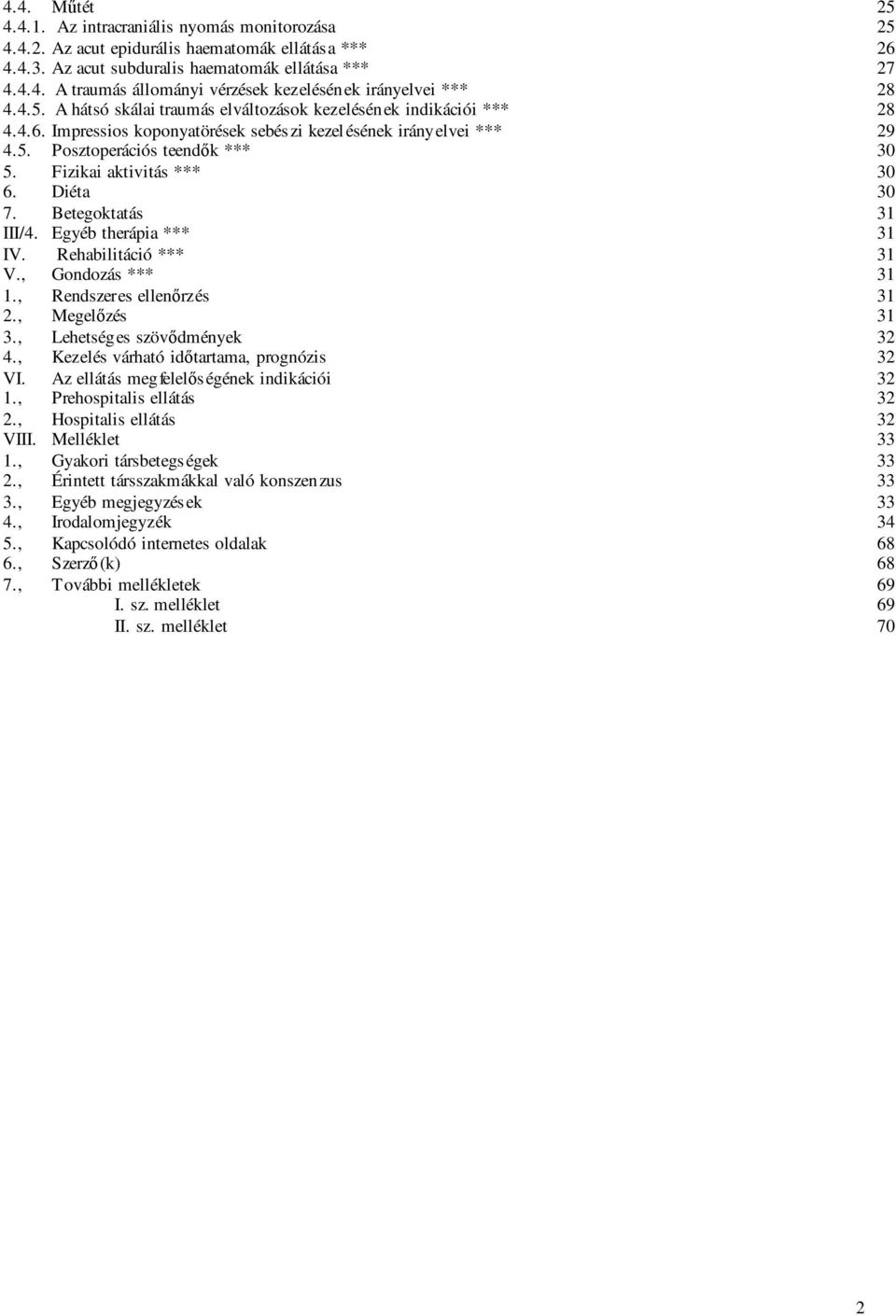 4.4. Műtét 25
4.4.1. Az intracraniális nyomás monitorozása 25
4.4.2. Az acut epidurális haematomák ellátása *** 26
4.4.3. Az acut subduralis haematomák ellátása *** 27
4.4.4. A traumás állományi vérzések kezelésének irányelvei *** 28
4.4.5. A hátsó skálai traumás elváltozások kezelésének indikációi *** 28
4.4.6. Impressios koponyatörések sebészi kezelésének irányelvei *** 29
4.5. Posztoperációs teendők *** 30
5. Fizikai aktivitás *** 30
6. Diéta 30
7. Betegoktatás 31
III/4. Egyéb therápia *** 31
IV. Rehabilitáció *** 31
V., Gondozás *** 31
1., Rendszeres ellenőrzés 31
2., Megelőzés 31
3., Lehetséges szövődmények 32
4., Kezelés várható időtartama, prognózis 32
VI. Az ellátás megfelelőségének indikációi 32
1., Prehospitalis ellátás 32
2., Hospitalis ellátás 32
VIII. Melléklet 33
1., Gyakori társbetegségek 33
2., Érintett társszakmákkal való konszenzus 33
3., Egyéb megjegyzések 33
4., Irodalomjegyzék 34
5., Kapcsolódó internetes oldalak 68
6., Szerző(k) 68
7., További mellékletek 69
I. sz. melléklet 69
II. sz. melléklet 70

2